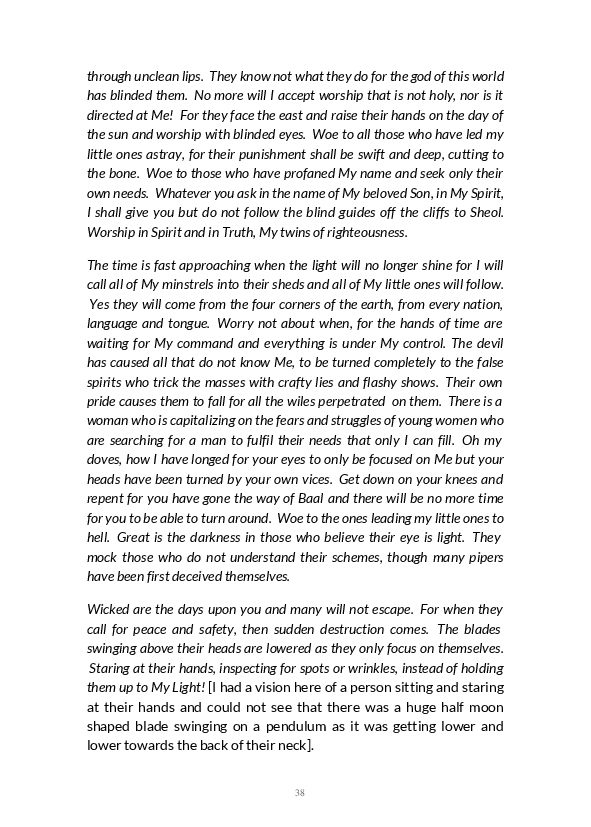 through unclean lips. They know not what they do for the god of this world has blinded them. No more will I accept worship that is not holy, nor is it directed at Me! For they face the east and raise their hands on the day of the sun and worship with blinded eyes. Woe to all those who have led my little ones astray, for their punishment shall be swift and deep, cutting to the bone. Woe to those who have profaned My name and seek only their own needs. Whatever you ask in the name of My beloved Son, in My Spirit, I shall give you but do not follow the blind guides off the cliffs to Sheol. Worship in Spirit and in Truth, My twins of righteousness.

The time is fast approaching when the light will no longer shine for I will call all of My minstrels into their sheds and all of My little ones will follow. Yes they will come from the four corners of the earth, from every nation, language and tongue. Worry not about when, for the hands of time are waiting for My command and everything is under My control. The devil has caused all that do not know Me, to be turned completely to the false spirits who trick the masses with crafty lies and flashy shows. Their own pride causes them to fall for all the wiles perpetrated on them. There is a woman who is capitalizing on the fears and struggles of young women who are searching for a man to fulfil their needs that only I can fill. Oh my doves, how I have longed for your eyes to only be focused on Me but your heads have been turned by your own vices. Get down on your knees and repent for you have gone the way of Baal and there will be no more time for you to be able to turn around. Woe to the ones leading my little ones to hell. Great is the darkness in those who believe their eye is light. They mock those who do not understand their schemes, though many pipers have been first deceived themselves.

Wicked are the days upon you and many will not escape. For when they call for peace and safety, then sudden destruction comes. The blades swinging above their heads are lowered as they only focus on themselves. Staring at their hands, inspecting for spots or wrinkles, instead of holding them up to My Light! [I had a vision here of a person sitting and staring at their hands and could not see that there was a huge half moon shaped blade swinging on a pendulum as it was getting lower and lower towards the back of their neck].

38